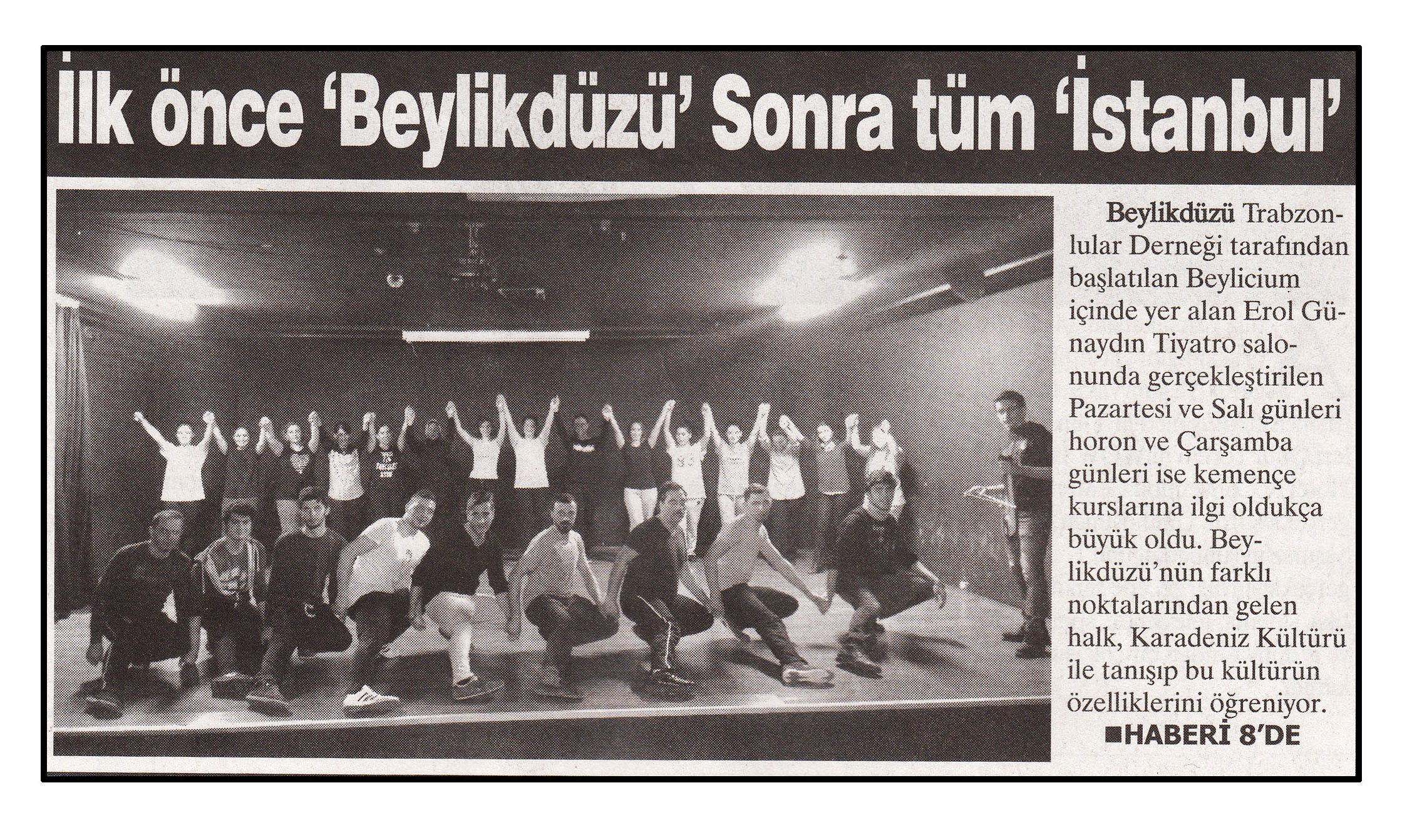 İlk önce 'Beylikdüzü' Sonra tüm 'İstanbul'

Beylikdüzü Trabzonlular Derneği tarafından başlatılan Beylicium içinde yer alan Erol Günaydın Tiyatro salonunda gerçekleştirilen Pazartesi ve Salı günleri horon ve Çarşamba günleri ise kemençe kurslarına ilgi oldukça büyük oldu. Beylikdüzü'nün farklı noktalarından gelen halk, Karadeniz Kültürü ile tanışıp bu kültürün özelliklerini öğreniyor.

■HABERİ 8'DE